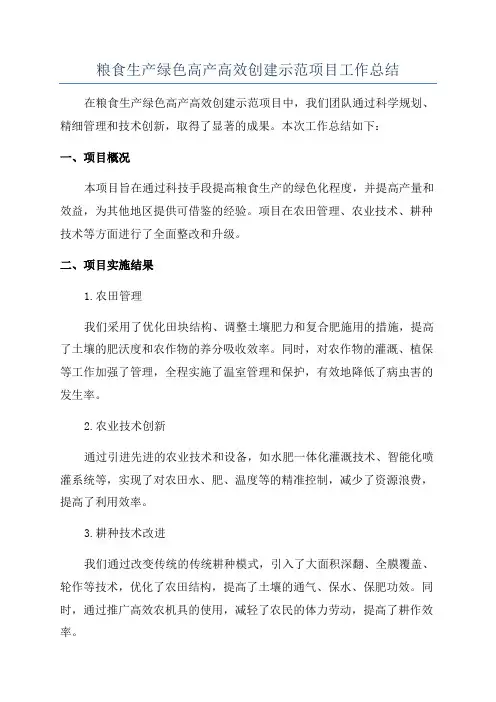 粮食生产绿色高产高效创建示范项目工作总结

在粮食生产绿色高产高效创建示范项目中，我们团队通过科学规划、精细管理和技术创新，取得了显著的成果。本次工作总结如下：

一、项目概况

本项目旨在通过科技手段提高粮食生产的绿色化程度，并提高产量和效益，为其他地区提供可借鉴的经验。项目在农田管理、农业技术、耕种技术等方面进行了全面整改和升级。

二、项目实施结果

1.农田管理

我们采用了优化田块结构、调整土壤肥力和复合肥施用的措施，提高了土壤的肥沃度和农作物的养分吸收效率。同时，对农作物的灌溉、植保等工作加强了管理，全程实施了温室管理和保护，有效地降低了病虫害的发生率。

2.农业技术创新

通过引进先进的农业技术和设备，如水肥一体化灌溉技术、智能化喷灌系统等，实现了对农田水、肥、温度等的精准控制，减少了资源浪费，提高了利用效率。

3.耕种技术改进

我们通过改变传统的传统耕种模式，引入了大面积深翻、全膜覆盖、轮作等技术，优化了农田结构，提高了土壤的通气、保水、保肥功效。同时，通过推广高效农机具的使用，减轻了农民的体力劳动，提高了耕作效率。